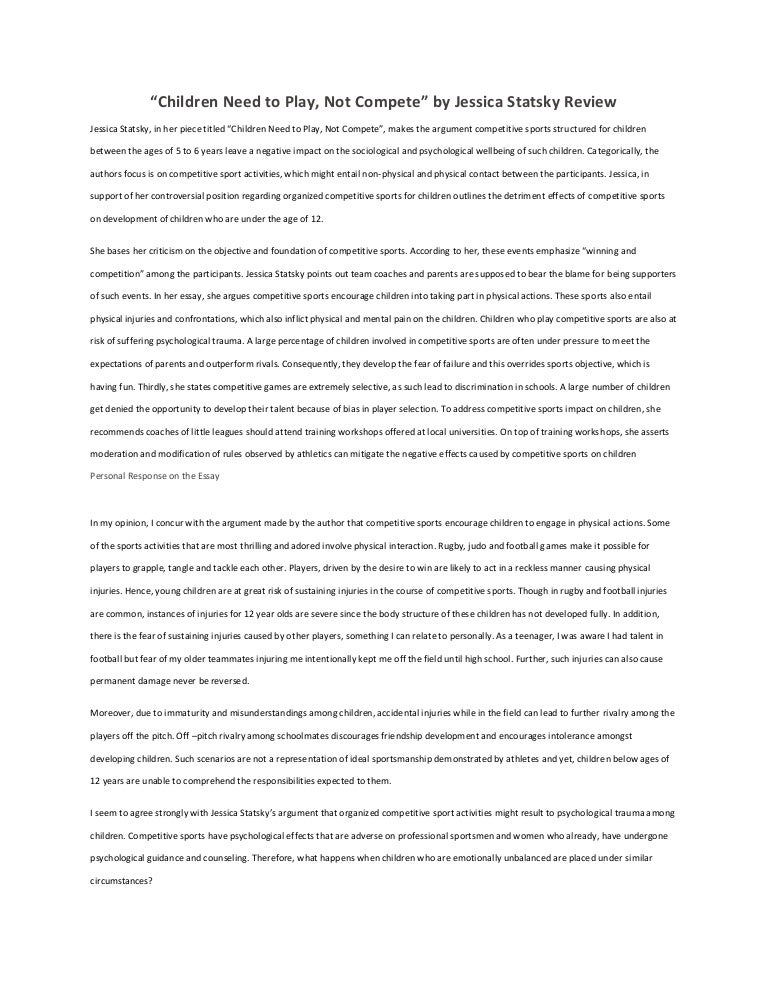 “Children Need to Play, Not Compete” by Jessica Statsky Review

Jessica Statsky, in her piece titled “Children Need to Play, Not Compete”, makes the argument competitive sports structured for children between the ages of 5 to 6 years leave a negative impact on the sociological and psychological wellbeing of such children. Categorically, the authors focus is on competitive sport activities, which might entail non-physical and physical contact between the participants. Jessica, in support of her controversial position regarding organized competitive sports for children outlines the detriment effects of competitive sports on development of children who are under the age of 12.

She bases her criticism on the objective and foundation of competitive sports. According to her, these events emphasize “winning and competition” among the participants. Jessica Statsky points out team coaches and parents are supposed to bear the blame for being supporters of such events. In her essay, she argues competitive sports encourage children into taking part in physical actions. These sports also entail physical injuries and confrontations, which also inflict physical and mental pain on the children. Children who play competitive sports are also at risk of suffering psychological trauma. A large percentage of children involved in competitive sports are often under pressure to meet the expectations of parents and outperform rivals. Consequently, they develop the fear of failure and this overrides sports objective, which is having fun. Thirdly, she states competitive games are extremely selective, as such lead to discrimination in schools. A large number of children get denied the opportunity to develop their talent because of bias in player selection. To address competitive sports impact on children, she recommends coaches of little leagues should attend training workshops offered at local universities. On top of training workshops, she asserts moderation and modification of rules observed by athletics can mitigate the negative effects caused by competitive sports on children

Personal Response on the Essay

In my opinion, I concur with the argument made by the author that competitive sports encourage children to engage in physical actions. Some of the sports activities that are most thrilling and adored involve physical interaction. Rugby, judo and football games make it possible for players to grapple, tangle and tackle each other. Players, driven by the desire to win are likely to act in a reckless manner causing physical injuries. Hence, young children are at great risk of sustaining injuries in the course of competitive sports. Though in rugby and football injuries are common, instances of injuries for 12 year olds are severe since the body structure of these children has not developed fully. In addition, there is the fear of sustaining injuries caused by other players, something I can relate to personally. As a teenager, I was aware I had talent in football but fear of my older teammates injuring me intentionally kept me off the field until high school. Further, such injuries can also cause permanent damage never be reversed.

Moreover, due to immaturity and misunderstandings among children, accidental injuries while in the field can lead to further rivalry among the players off the pitch. Off –pitch rivalry among schoolmates discourages friendship development and encourages intolerance amongst developing children. Such scenarios are not a representation of ideal sportsmanship demonstrated by athletes and yet, children below ages of 12 years are unable to comprehend the responsibilities expected to them.

I seem to agree strongly with Jessica Statsky’s argument that organized competitive sport activities might result to psychological trauma among children. Competitive sports have psychological effects that are adverse on professional sportsmen and women who already, have undergone psychological guidance and counseling. Therefore, what happens when children who are emotionally unbalanced are placed under similar circumstances?